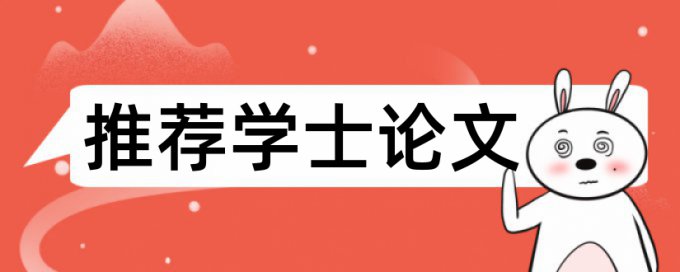 推荐学士论文